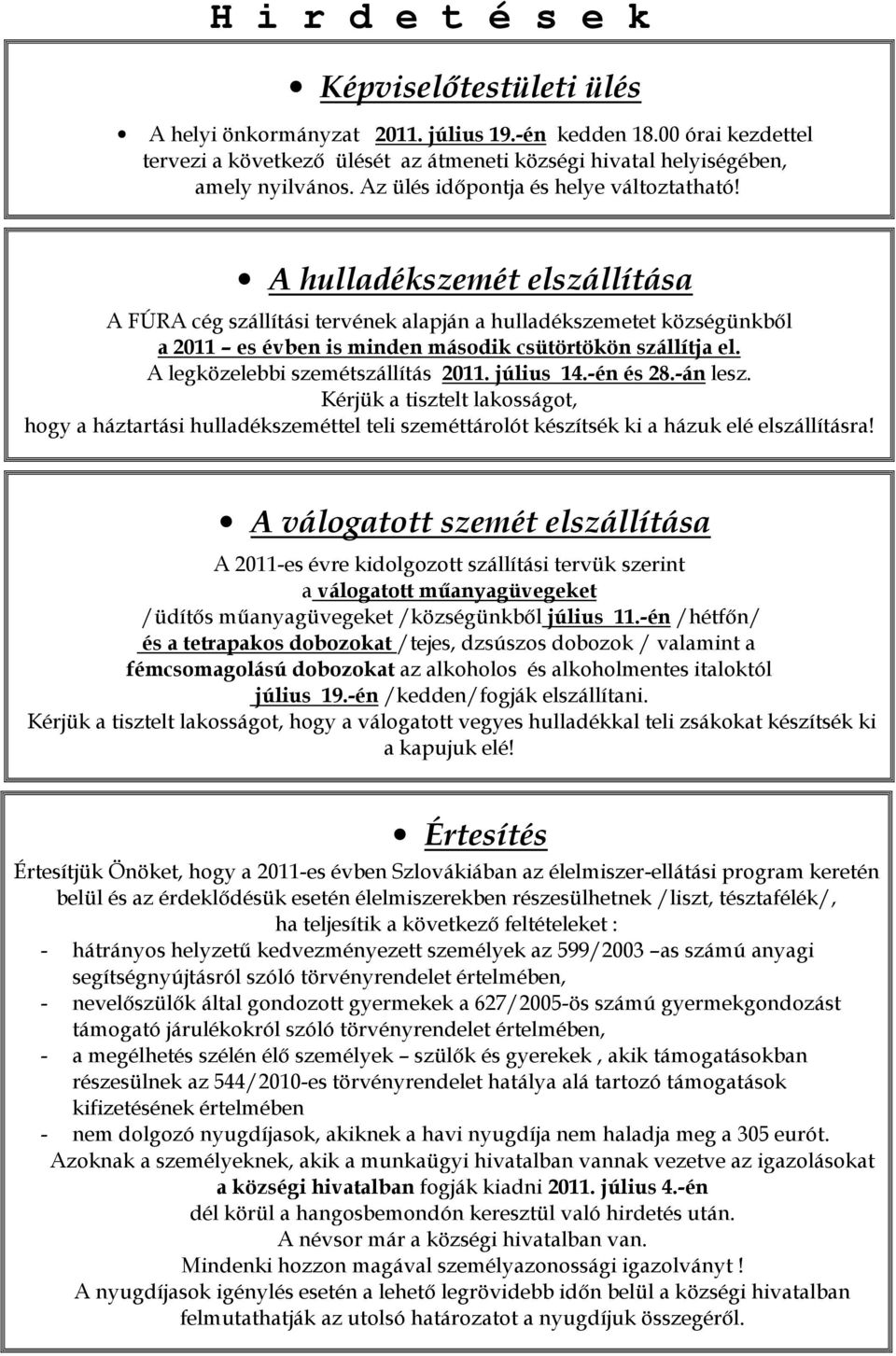 H i r d e t é s e k

• Képviselőtestületi ülés

• A helyi önkormányzat 2011. július 19.-én kedden 18.00 órai kezdettel tervezi a következő ülését az átmeneti községi hivatal helyiségében, amely nyilvános. Az ülés időpontja és helye változtatható!

• A hulladékszemét elszállítása

A FÚRA cég szállítási tervének alapján a hulladékszemetet községünkből a 2011 – es évben is minden második csütörtökön szállítja el. A legközelebbi szemétszállítás 2011. július 14.-én és 28.-án lesz. Kérjük a tisztelt lakosságot, hogy a háztartási hulladékszeméttel teli szeméttárolót készítsék ki a házuk elé elszállításra!

• A válogatott szemét elszállítása

A 2011-es évre kidolgozott szállítási tervük szerint a válogatott műanyagüvegeket /üdítős műanyagüvegeket /községünkből július 11.-én /hétfőn/ és a tetrapakos dobozokat /tejes, dzsúszos dobozok / valamint a fémcsomagolású dobozokat az alkoholos és alkoholmentes italoktól július 19.-én /kedden/fogják elszállítani. Kérjük a tisztelt lakosságot, hogy a válogatott vegyes hulladékkal teli zsákokat készítsék ki a kapujuk elé!

• Értesítés

Értesítjük Önöket, hogy a 2011-es évben Szlovákiában az élelmiszer-ellátási program keretén belül és az érdeklődésük esetén élelmiszerekben részesülhetnek /liszt, tésztafélék/, ha teljesítik a következő feltételeket :
- hátrányos helyzetű kedvezményezett személyek az 599/2003 –as számú anyagi segítségnyújtásról szóló törvényrendelet értelmében,
- nevelőszülők által gondozott gyermekek a 627/2005-ös számú gyermekgondozást támogató járulékokról szóló törvényrendelet értelmében,
- a megélhetés szélén élő személyek – szülők és gyerekek , akik támogatásokban részesülnek az 544/2010-es törvényrendelet hatálya alá tartozó támogatások kifizetésének értelmében
- nem dolgozó nyugdíjasok, akiknek a havi nyugdíja nem haladja meg a 305 eurót.
Azoknak a személyeknek, akik a munkaügyi hivatalban vannak vezetve az igazolásokat a községi hivatalban fogják kiadni 2011. július 4.-én dél körül a hangosbemondón keresztül való hirdetés után. A névsor már a községi hivatalban van. Mindenki hozzon magával személyazonossági igazolványt ! A nyugdíjasok igénylés esetén a lehető legrövidebb időn belül a községi hivatalban felmutathatják az utolsó határozatot a nyugdíjuk összegéről.